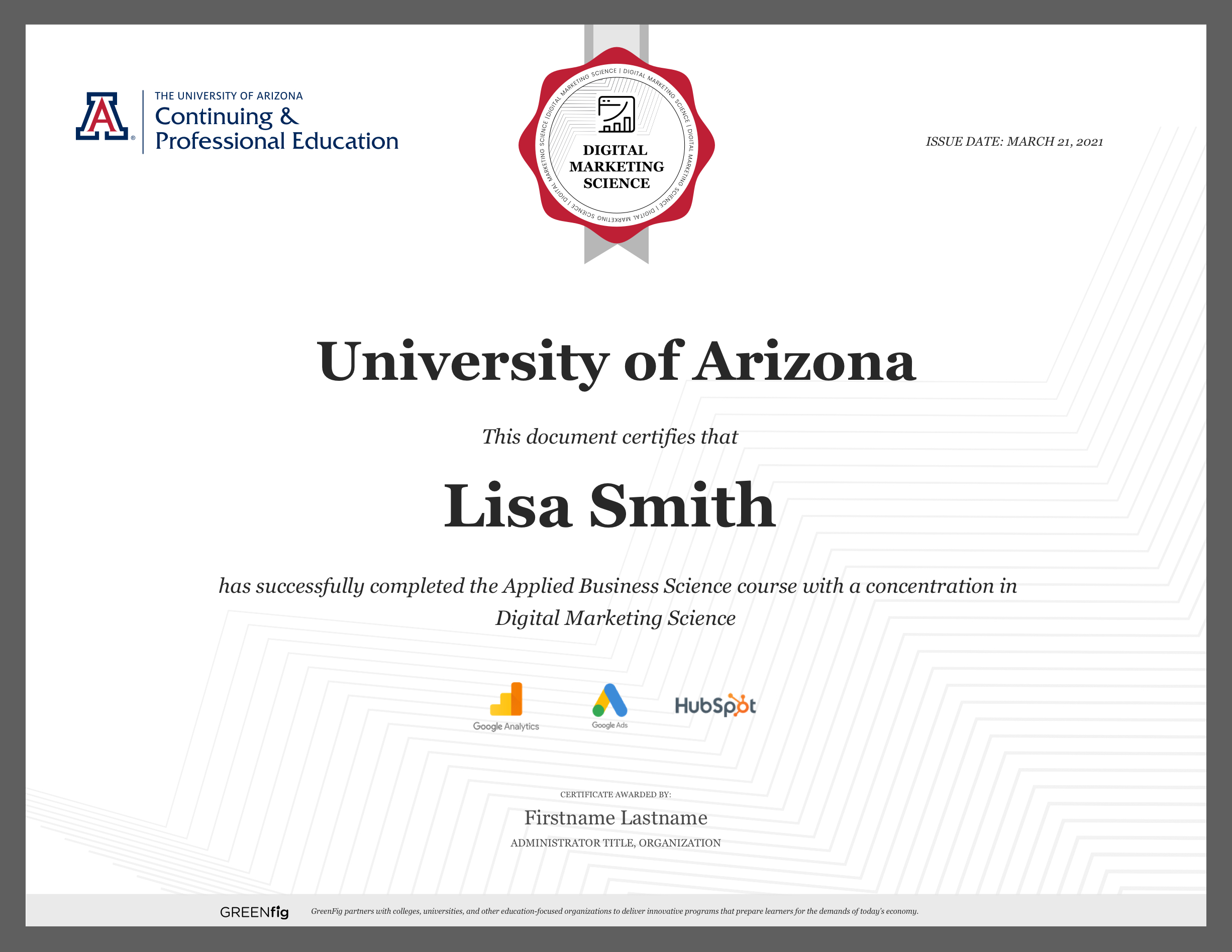 A THE UNIVERSITY OF ARIZONA
Continuing &
Professional Education

DIGITAL MARKETING SCIENCE | DIGITAL MARKETING SCIENCE | DIGITAL MARKETING SCIENCE | DIGITAL MARKETING SCIENCE |

DIGITAL
MARKETING
SCIENCE

ISSUE DATE: MARCH 21, 2021

University of Arizona

This document certifies that

Lisa Smith

has successfully completed the Applied Business Science course with a concentration in Digital Marketing Science

Google Analytics

Google Ads

HubSpot

CERTIFICATE AWARDED BY:

Firstname Lastname

ADMINISTRATOR TITLE, ORGANIZATION

GREENfig

GreenFig partners with colleges, universities, and other education-focused organizations to deliver innovative programs that prepare learners for the demands of today's economy.